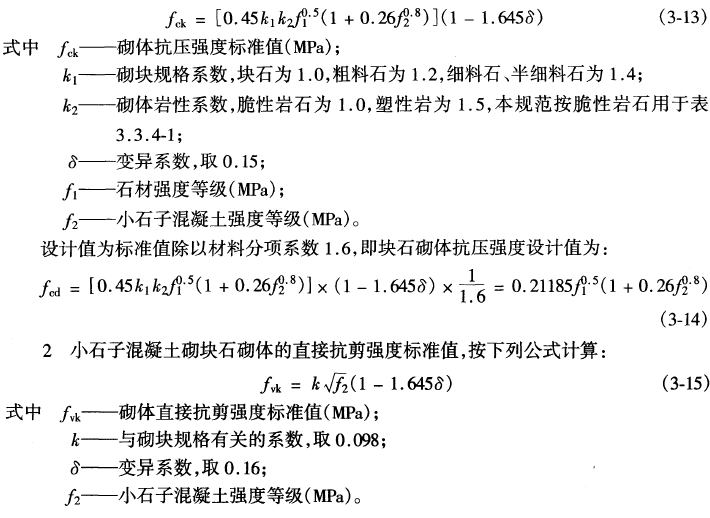 $f_{ck} = [0.45k_1k_2f_1^{0.5}(1 + 0.26f_2^{0.8})](1 - 1.645\delta)$ (3-13)

式中 $f_{ck}$——砌体抗压强度标准值(MPa)；

$k_1$——砌块规格系数，块石为 1.0，粗料石为 1.2，细料石、半细料石为 1.4；

$k_2$——砌体岩性系数，脆性岩石为 1.0，塑性岩为 1.5，本规范按脆性岩石用于表 3.3.4-1；

$\delta$——变异系数，取 0.15；

$f_1$——石材强度等级(MPa)；

$f_2$——小石子混凝土强度等级(MPa)。

设计值为标准值除以材料分项系数 1.6，即块石砌体抗压强度设计值为：

$f_{cd} = [0.45k_1k_2f_1^{0.5}(1 + 0.26f_2^{0.8})] \times (1 - 1.645\delta) \times \frac{1}{1.6} = 0.21185f_1^{0.5}(1 + 0.26f_2^{0.8})$ (3-14)

2 小石子混凝土砌块石砌体的直接抗剪强度标准值，按下列公式计算：

$f_{vk} = k\sqrt{f_2}(1 - 1.645\delta)$ (3-15)

式中 $f_{vk}$——砌体直接抗剪强度标准值(MPa)；

$k$——与砌块规格有关的系数，取 0.098；

$\delta$——变异系数，取 0.16；

$f_2$——小石子混凝土强度等级(MPa)。